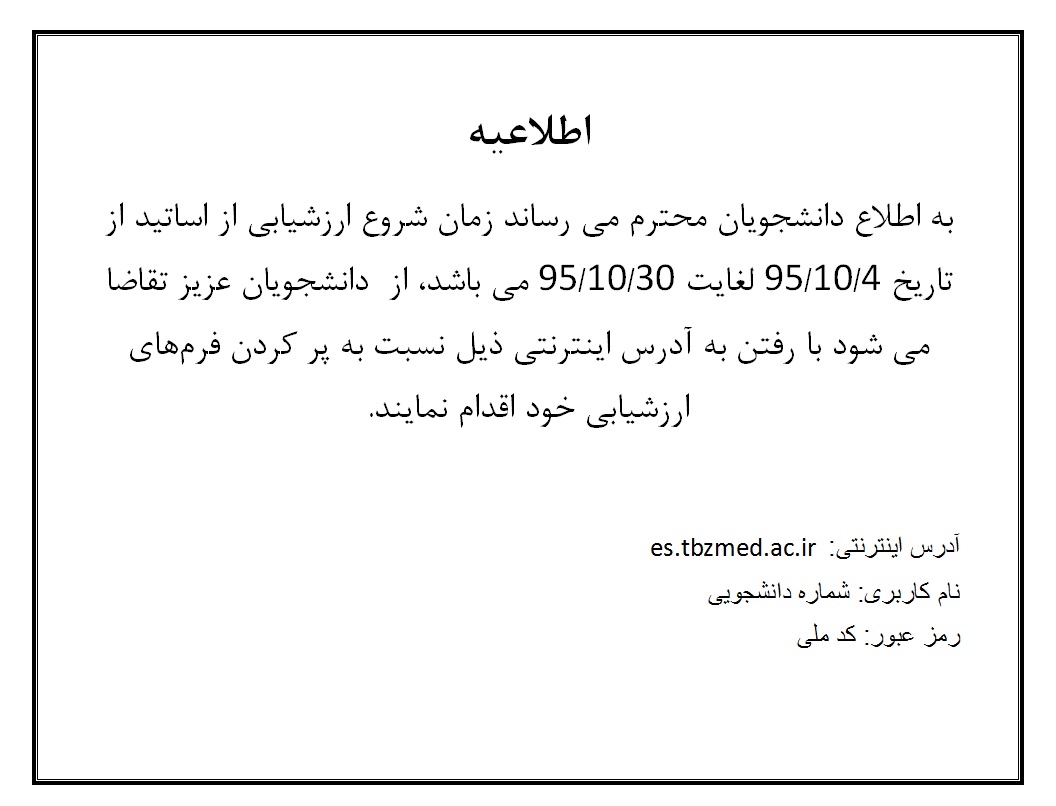 اطلاعیه

به اطلاع دانشجویان محترم می رساند زمان شروع ارزشیابی از اساتید از تاریخ 95/10/4 لغایت 95/10/30 می باشد، از دانشجویان عزیز تقاضا می شود با رفتن به آدرس اینترنتی ذیل نسبت به پر کردن فرم‌های ارزشیابی خود اقدام نمایند.

آدرس اینترنتی: es.tbzmed.ac.ir
نام کاربری: شماره دانشجویی
رمز عبور: کد ملی